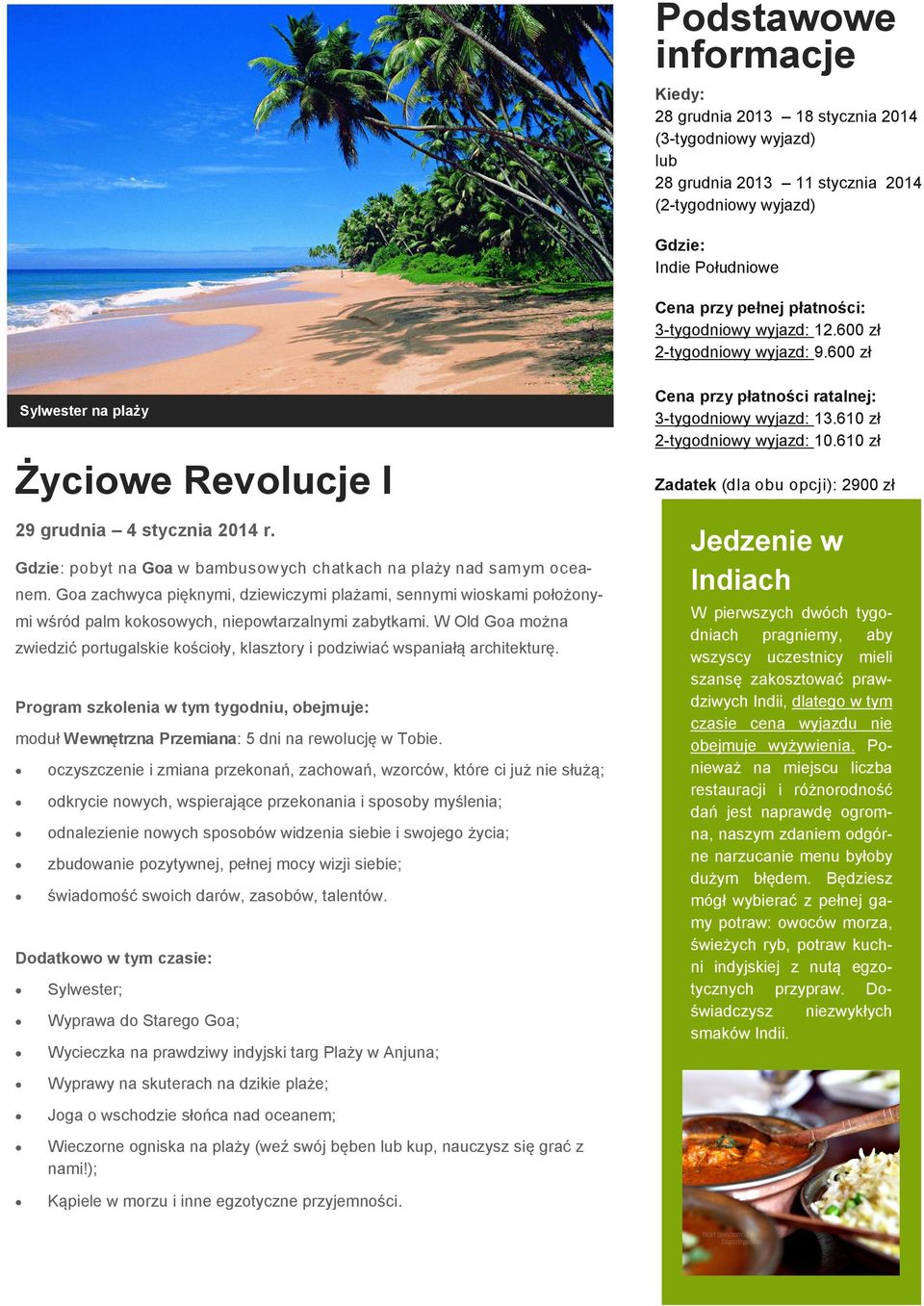 Sylwester na plaży

Życiowe Revolucje I

29 grudnia – 4 stycznia 2014 r.

Gdzie: pobyt na Goa w bambusowych chatkach na plaży nad samym oceanem. Goa zachwyca pięknymi, dziewiczymi plażami, sennymi wioskami położonymi wśród palm kokosowych, niepowtarzalnymi zabytkami. W Old Goa można zwiedzić portugalskie kościoły, klasztory i podziwiać wspaniałą architekturę.

Program szkolenia w tym tygodniu, obejmuje:

moduł Wewnętrzna Przemiana: 5 dni na rewolucję w Tobie.

- oczyszczenie i zmiana przekonań, zachowań, wzorców, które ci już nie służą;
- odkrycie nowych, wspierające przekonania i sposoby myślenia;
- odnalezienie nowych sposobów widzenia siebie i swojego życia;
- zbudowanie pozytywnej, pełnej mocy wizji siebie;
- świadomość swoich darów, zasobów, talentów.

Dodatkowo w tym czasie:

- Sylwester;
- Wyprawa do Starego Goa;
- Wycieczka na prawdziwy indyjski targ Plaży w Anjuna;
- Wyprawy na skuterach na dzikie plaże;
- Joga o wschodzie słońca nad oceanem;
- Wieczorne ogniska na plaży (weź swój bęben lub kup, nauczysz się grać z nami!);
- Kąpiele w morzu i inne egzotyczne przyjemności.

Podstawowe informacje

Kiedy:
28 grudnia 2013 – 18 stycznia 2014
(3-tygodniowy wyjazd)
lub
28 grudnia 2013 – 11 stycznia 2014
(2-tygodniowy wyjazd)

Gdzie:
Indie Południowe

Cena przy pełnej płatności:
3-tygodniowy wyjazd: 12.600 zł
2-tygodniowy wyjazd: 9.600 zł

Cena przy płatności ratalnej:
3-tygodniowy wyjazd: 13.610 zł
2-tygodniowy wyjazd: 10.610 zł

Zadatek (dla obu opcji): 2900 zł

Jedzenie w Indiach

W pierwszych dwóch tygodniach pragniemy, aby wszyscy uczestnicy mieli szansę zakosztować prawdziwych Indii, dlatego w tym czasie cena wyjazdu nie obejmuje wyżywienia. Ponieważ na miejscu liczba restauracji i różnorodność dań jest naprawdę ogromna, naszym zdaniem odgórne narzucanie menu byłoby dużym błędem. Będziesz mógł wybierać z pełnej gamy potraw: owoców morza, świeżych ryb, potraw kuchni indyjskiej z nutą egzotycznych przypraw. Doświadczysz niezwykłych smaków Indii.